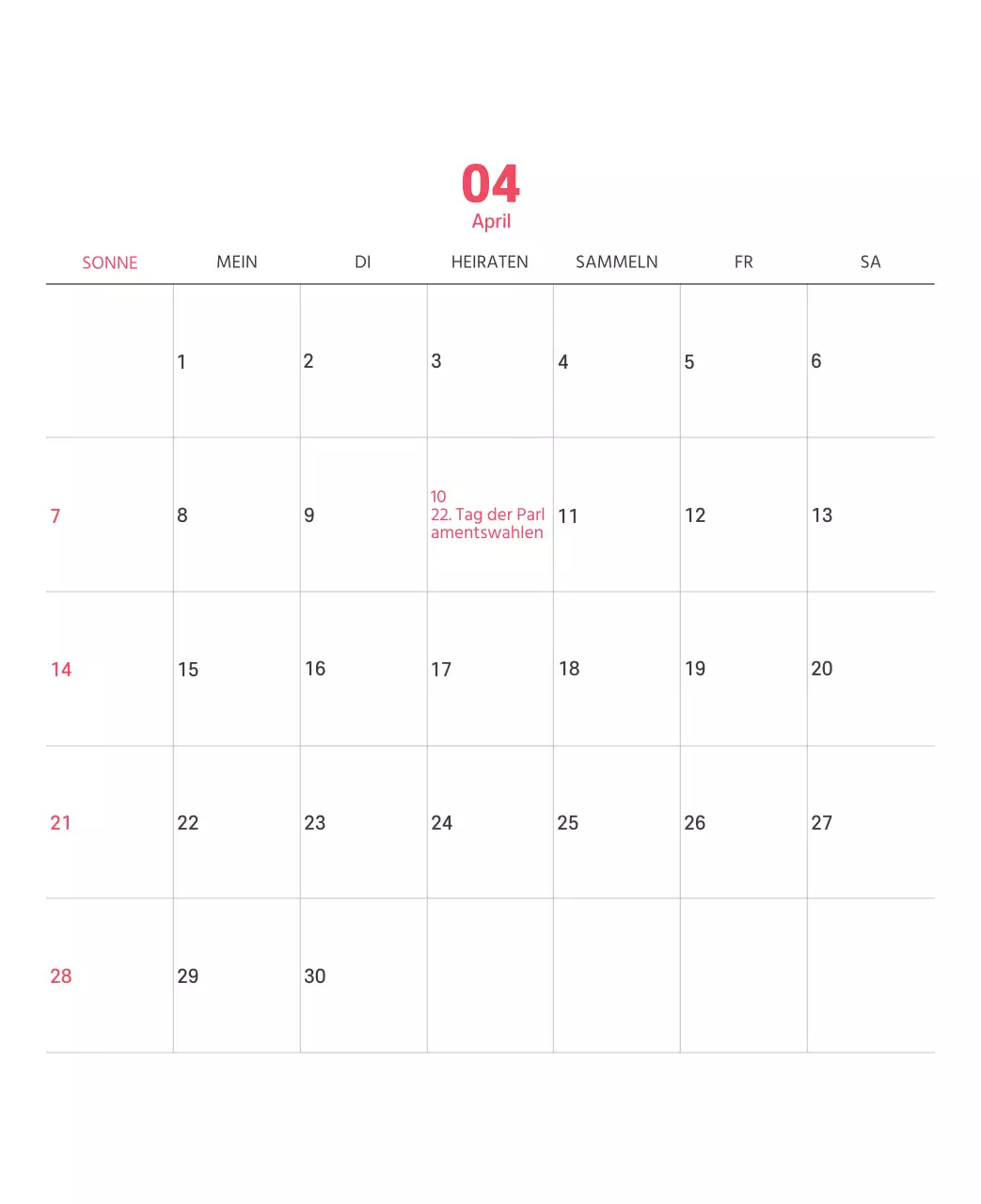 04
April

| SONNE | MEIN | DI | HEIRATEN | SAMMELN | FR | SA |
|---|---|---|---|---|---|---|
| | 1 | 2 | 3 | 4 | 5 | 6 |
| 7 | 8 | 9 | 10 22. Tag der Parlamentswahlen | 11 | 12 | 13 |
| 14 | 15 | 16 | 17 | 18 | 19 | 20 |
| 21 | 22 | 23 | 24 | 25 | 26 | 27 |
| 28 | 29 | 30 | | | | |